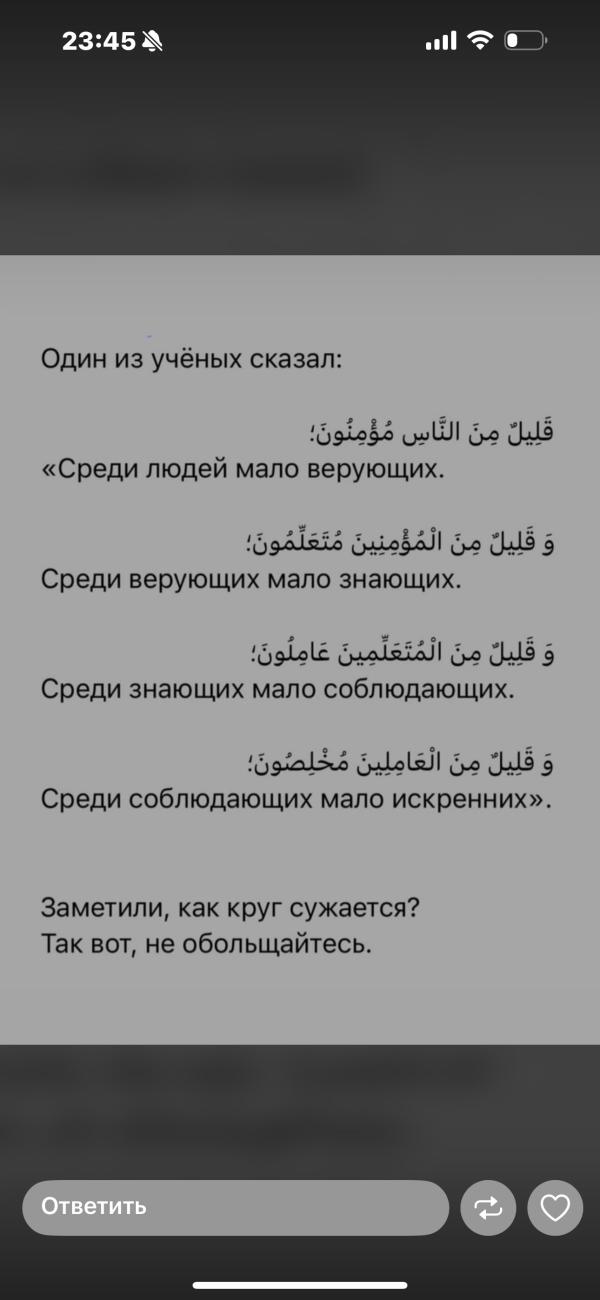 23:45

Один из учёных сказал:

قَلِيلٌ مِنَ النَّاسِ مُؤْمِنُونَ؛
«Среди людей мало верующих.

وَ قَلِيلٌ مِنَ الْمُؤْمِنِينَ مُتَعَلِّمُونَ؛
Среди верующих мало знающих.

وَ قَلِيلٌ مِنَ الْمُتَعَلِّمِينَ عَامِلُونَ؛
Среди знающих мало соблюдающих.

وَ قَلِيلٌ مِنَ الْعَامِلِينَ مُخْلِصُونَ؛
Среди соблюдающих мало искренних».

Заметили, как круг сужается?
Так вот, не обольщайтесь.

Ответить